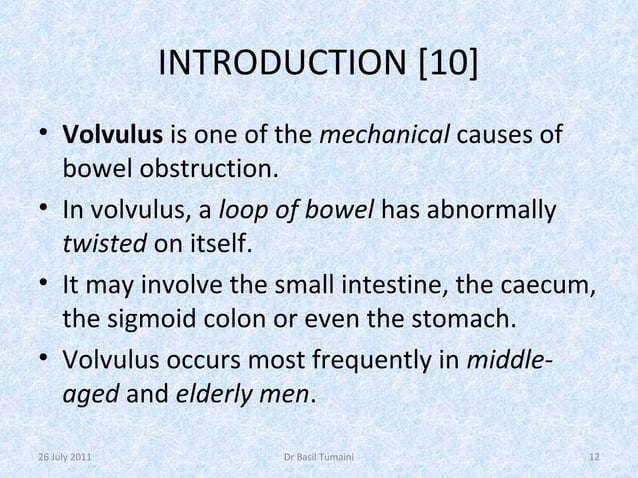 INTRODUCTION [10]

• Volvulus is one of the mechanical causes of bowel obstruction.

• In volvulus, a loop of bowel has abnormally twisted on itself.

• It may involve the small intestine, the caecum, the sigmoid colon or even the stomach.

• Volvulus occurs most frequently in middle-aged and elderly men.

26 July 2011 Dr Basil Tumaini 12